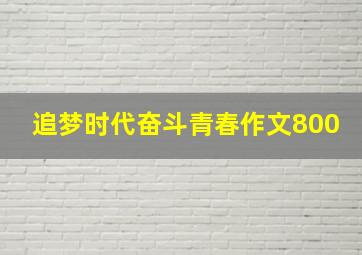 追梦时代奋斗青春作文800